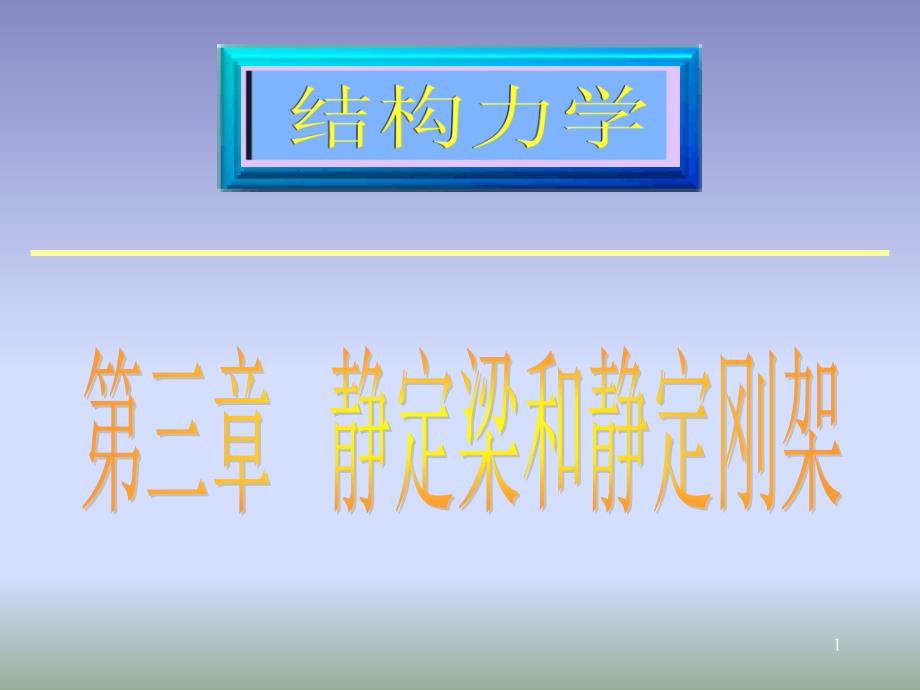 结构力学

第三章　静定梁和静定刚架

1